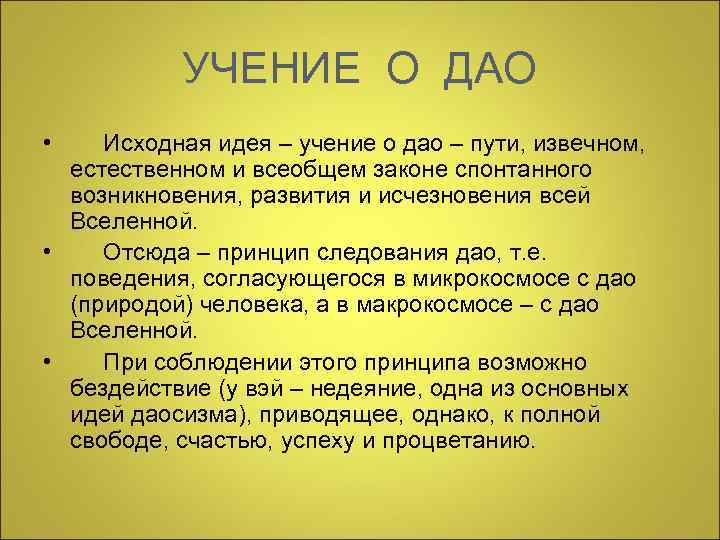 УЧЕНИЕ О ДАО

• Исходная идея – учение о дао – пути, извечном, естественном и всеобщем законе спонтанного возникновения, развития и исчезновения всей Вселенной.

• Отсюда – принцип следования дао, т.е. поведения, согласующегося в микрокосмосе с дао (природой) человека, а в макрокосмосе – с дао Вселенной.

• При соблюдении этого принципа возможно бездействие (у вэй – недеяние, одна из основных идей даосизма), приводящее, однако, к полной свободе, счастью, успеху и процветанию.